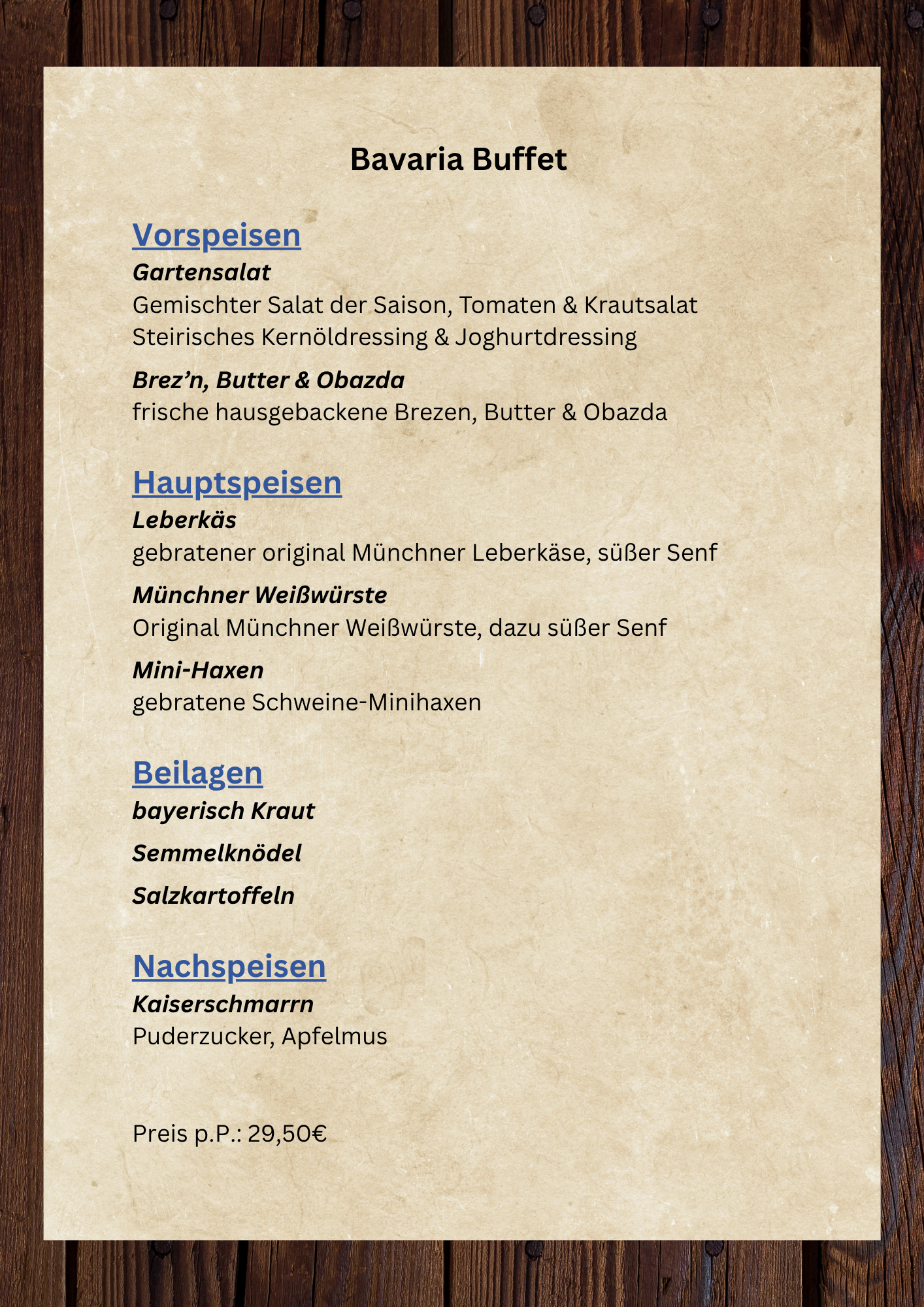 Bavaria Buffet

Vorspeisen
Gartensalat
Gemischter Salat der Saison, Tomaten & Krautsalat
Steirisches Kernöldressing & Joghurtdressing

Brez’n, Butter & Obazda
frische hausgebackene Brezen, Butter & Obazda

Hauptspeisen
Leberkäs
gebratener original Münchner Leberkäse, süßer Senf

Münchner Weißwürste
Original Münchner Weißwürste, dazu süßer Senf

Mini-Haxen
gebratene Schweine-Minihaxen

Beilagen
bayerisch Kraut

Semmelknödel

Salzkartoffeln

Nachspeisen
Kaiserschmarrn
Puderzucker, Apfelmus

Preis p.P.: 29,50€